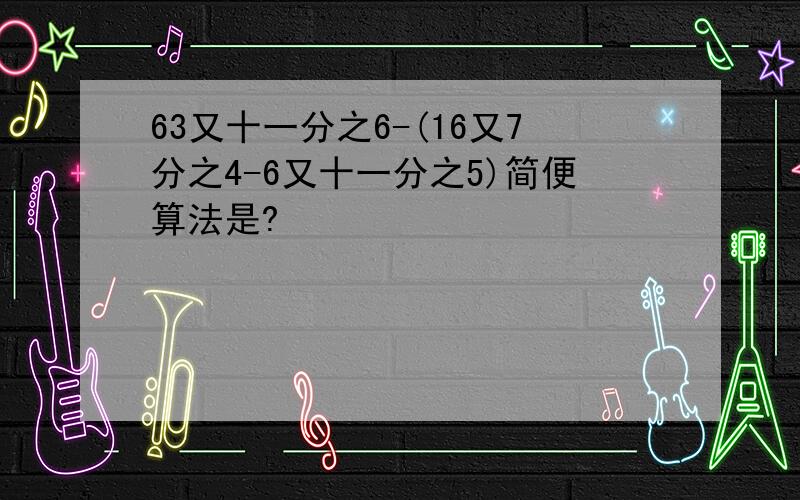 63又十一分之6-(16又7分之4-6又十一分之5)简便算法是?